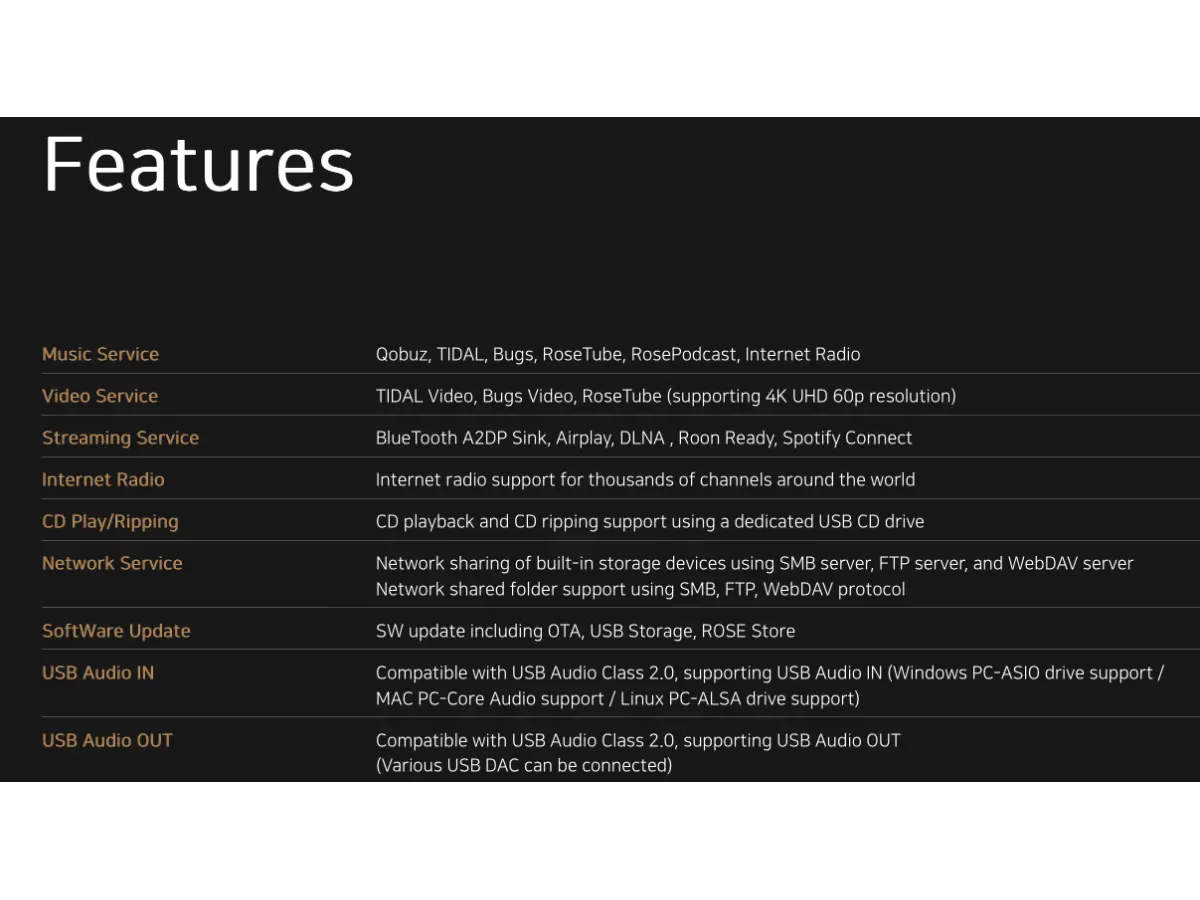 Features

| | |
|---|---|
| Music Service | Qobuz, TIDAL, Bugs, RoseTube, RosePodcast, Internet Radio |
| Video Service | TIDAL Video, Bugs Video, RoseTube (supporting 4K UHD 60p resolution) |
| Streaming Service | BlueTooth A2DP Sink, Airplay, DLNA , Roon Ready, Spotify Connect |
| Internet Radio | Internet radio support for thousands of channels around the world |
| CD Play/Ripping | CD playback and CD ripping support using a dedicated USB CD drive |
| Network Service | Network sharing of built-in storage devices using SMB server, FTP server, and WebDAV server Network shared folder support using SMB, FTP, WebDAV protocol |
| SoftWare Update | SW update including OTA, USB Storage, ROSE Store |
| USB Audio IN | Compatible with USB Audio Class 2.0, supporting USB Audio IN (Windows PC-ASIO drive support / MAC PC-Core Audio support / Linux PC-ALSA drive support) |
| USB Audio OUT | Compatible with USB Audio Class 2.0, supporting USB Audio OUT (Various USB DAC can be connected) |